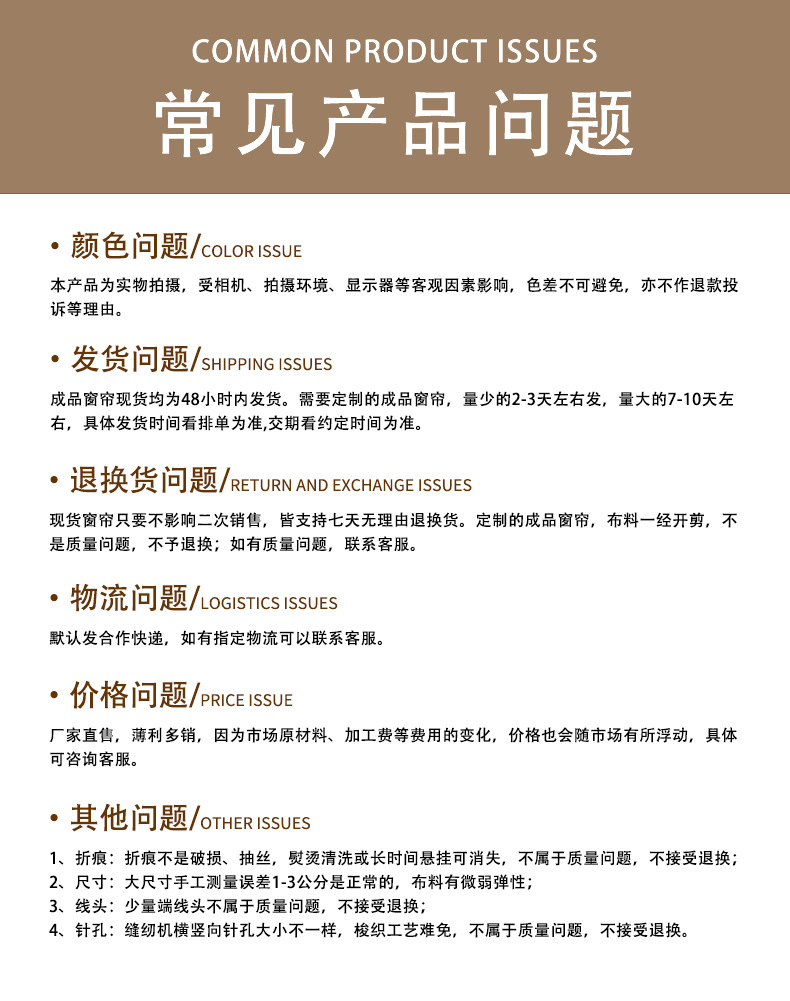 COMMON PRODUCT ISSUES
常见产品问题

• 颜色问题/COLOR ISSUE
本产品为实物拍摄，受相机、拍摄环境、显示器等客观因素影响，色差不可避免，亦不作退款投诉等理由。

• 发货问题/SHIPPING ISSUES
成品窗帘现货均为48小时内发货。需要定制的成品窗帘，量少的2-3天左右发，量大的7-10天左右，具体发货时间看排单为准,交期看约定时间为准。

• 退换货问题/RETURN AND EXCHANGE ISSUES
现货窗帘只要不影响二次销售，皆支持七天无理由退换货。定制的成品窗帘，布料一经开剪，不是质量问题，不予退换；如有质量问题，联系客服。

• 物流问题/LOGISTICS ISSUES
默认发合作快递，如有指定物流可以联系客服。

• 价格问题/PRICE ISSUE
厂家直售，薄利多销，因为市场原材料、加工费等费用的变化，价格也会随市场有所浮动，具体可咨询客服。

• 其他问题/OTHER ISSUES
1、折痕：折痕不是破损、抽丝，熨烫清洗或长时间悬挂可消失，不属于质量问题，不接受退换；
2、尺寸：大尺寸手工测量误差1-3公分是正常的，布料有微弱弹性；
3、线头：少量端线头不属于质量问题，不接受退换；
4、针孔：缝纫机横竖向针孔大小不一样，梭织工艺难免，不属于质量问题，不接受退换。